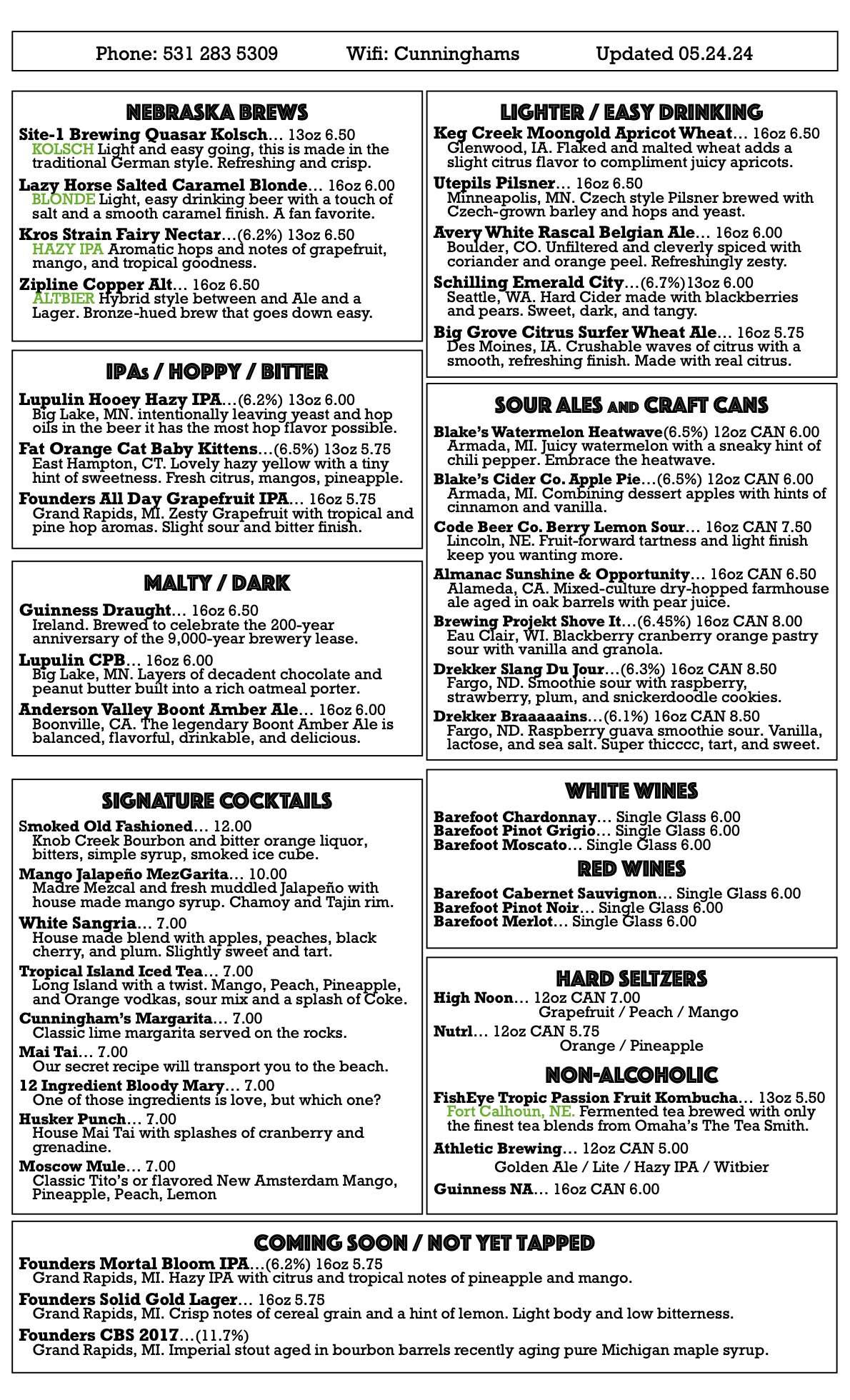 Phone: 531 283 5309 Wifi: Cunninghams Updated 05.24.24

NEBRASKA BREWS

Site-1 Brewing Quasar Kolsch… 13oz 6.50
KOLSCH Light and easy going, this is made in the traditional German style. Refreshing and crisp.

Lazy Horse Salted Caramel Blonde… 16oz 6.00
BLONDE Light, easy drinking beer with a touch of salt and a smooth caramel finish. A fan favorite.

Kros Strain Fairy Nectar…(6.2%) 13oz 6.50
HAZY IPA Aromatic hops and notes of grapefruit, mango, and tropical goodness.

Zipline Copper Alt… 16oz 6.50
ALTBIER Hybrid style between and Ale and a Lager. Bronze-hued brew that goes down easy.

IPAs / HOPPY / BITTER

Lupulin Hooey Hazy IPA…(6.2%) 13oz 6.00
Big Lake, MN. intentionally leaving yeast and hop oils in the beer it has the most hop flavor possible.

Fat Orange Cat Baby Kittens…(6.5%) 13oz 5.75
East Hampton, CT. Lovely hazy yellow with a tiny hint of sweetness. Fresh citrus, mangos, pineapple.

Founders All Day Grapefruit IPA… 16oz 5.75
Grand Rapids, MI. Zesty Grapefruit with tropical and pine hop aromas. Slight sour and bitter finish.

MALTY / DARK

Guinness Draught… 16oz 6.50
Ireland. Brewed to celebrate the 200-year anniversary of the 9,000-year brewery lease.

Lupulin CPB… 16oz 6.00
Big Lake, MN. Layers of decadent chocolate and peanut butter built into a rich oatmeal porter.

Anderson Valley Boont Amber Ale… 16oz 6.00
Boonville, CA. The legendary Boont Amber Ale is balanced, flavorful, drinkable, and delicious.

SIGNATURE COCKTAILS

Smoked Old Fashioned… 12.00
Knob Creek Bourbon and bitter orange liquor, bitters, simple syrup, smoked ice cube.

Mango Jalapeño MezGarita… 10.00
Madre Mezcal and fresh muddled Jalapeño with house made mango syrup. Chamoy and Tajin rim.

White Sangria… 7.00
House made blend with apples, peaches, black cherry, and plum. Slightly sweet and tart.

Tropical Island Iced Tea… 7.00
Long Island with a twist. Mango, Peach, Pineapple, and Orange vodkas, sour mix and a splash of Coke.

Cunningham's Margarita… 7.00
Classic lime margarita served on the rocks.

Mai Tai… 7.00
Our secret recipe will transport you to the beach.

12 Ingredient Bloody Mary… 7.00
One of those ingredients is love, but which one?

Husker Punch… 7.00
House Mai Tai with splashes of cranberry and grenadine.

Moscow Mule… 7.00
Classic Tito's or flavored New Amsterdam Mango, Pineapple, Peach, Lemon

LIGHTER / EASY DRINKING

Keg Creek Moongold Apricot Wheat… 16oz 6.50
Glenwood, IA. Flaked and malted wheat adds a slight citrus flavor to compliment juicy apricots.

Utepils Pilsner… 16oz 6.50
Minneapolis, MN. Czech style Pilsner brewed with Czech-grown barley and hops and yeast.

Avery White Rascal Belgian Ale… 16oz 6.00
Boulder, CO. Unfiltered and cleverly spiced with coriander and orange peel. Refreshingly zesty.

Schilling Emerald City…(6.7%)13oz 6.00
Seattle, WA. Hard Cider made with blackberries and pears. Sweet, dark, and tangy.

Big Grove Citrus Surfer Wheat Ale… 16oz 5.75
Des Moines, IA. Crushable waves of citrus with a smooth, refreshing finish. Made with real citrus.

SOUR ALES AND CRAFT CANS

Blake's Watermelon Heatwave(6.5%) 12oz CAN 6.00
Armada, MI. Juicy watermelon with a sneaky hint of chili pepper. Embrace the heatwave.

Blake's Cider Co. Apple Pie…(6.5%) 12oz CAN 6.00
Armada, MI. Combining dessert apples with hints of cinnamon and vanilla.

Code Beer Co. Berry Lemon Sour… 16oz CAN 7.50
Lincoln, NE. Fruit-forward tartness and light finish keep you wanting more.

Almanac Sunshine & Opportunity… 16oz CAN 6.50
Alameda, CA. Mixed-culture dry-hopped farmhouse ale aged in oak barrels with pear juice.

Brewing Projekt Shove It…(6.45%) 16oz CAN 8.00
Eau Clair, WI. Blackberry cranberry orange pastry sour with vanilla and granola.

Drekker Slang Du Jour…(6.3%) 16oz CAN 8.50
Fargo, ND. Smoothie sour with raspberry, strawberry, plum, and snickerdoodle cookies.

Drekker Braaaaains…(6.1%) 16oz CAN 8.50
Fargo, ND. Raspberry guava smoothie sour. Vanilla, lactose, and sea salt. Super thicccc, tart, and sweet.

WHITE WINES

Barefoot Chardonnay… Single Glass 6.00
Barefoot Pinot Grigio… Single Glass 6.00
Barefoot Moscato… Single Glass 6.00

RED WINES

Barefoot Cabernet Sauvignon… Single Glass 6.00
Barefoot Pinot Noir… Single Glass 6.00
Barefoot Merlot… Single Glass 6.00

HARD SELTZERS

High Noon… 12oz CAN 7.00
Grapefruit / Peach / Mango

Nutrl… 12oz CAN 5.75
Orange / Pineapple

NON-ALCOHOLIC

FishEye Tropic Passion Fruit Kombucha… 13oz 5.50
Fort Calhoun, NE. Fermented tea brewed with only the finest tea blends from Omaha's The Tea Smith.

Athletic Brewing… 12oz CAN 5.00
Golden Ale / Lite / Hazy IPA / Witbier

Guinness NA… 16oz CAN 6.00

COMING SOON / NOT YET TAPPED

Founders Mortal Bloom IPA…(6.2%) 16oz 5.75
Grand Rapids, MI. Hazy IPA with citrus and tropical notes of pineapple and mango.

Founders Solid Gold Lager… 16oz 5.75
Grand Rapids, MI. Crisp notes of cereal grain and a hint of lemon. Light body and low bitterness.

Founders CBS 2017…(11.7%)
Grand Rapids, MI. Imperial stout aged in bourbon barrels recently aging pure Michigan maple syrup.